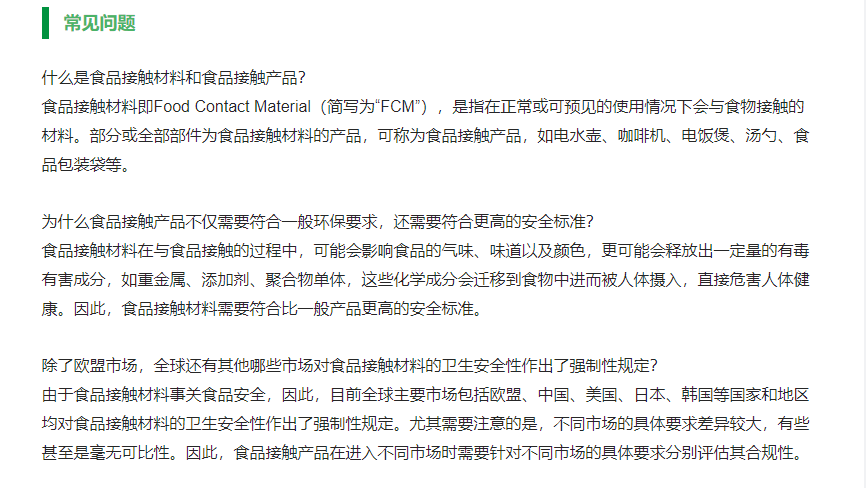 常见问题

什么是食品接触材料和食品接触产品?
食品接触材料即Food Contact Material（简写为“FCM”），是指在正常或可预见的使用情况下会与食物接触的材料。部分或全部部件为食品接触材料的产品，可称为食品接触产品，如电水壶、咖啡机、电饭煲、汤勺、食品包装袋等。

为什么食品接触产品不仅需要符合一般环保要求，还需要符合更高的安全标准?
食品接触材料在与食品接触的过程中，可能会影响食品的气味、味道以及颜色，更可能会释放出一定量的有毒有害成分，如重金属、添加剂、聚合物单体，这些化学成分会迁移到食物中进而被人体摄入，直接危害人体健康。因此，食品接触材料需要符合比一般产品更高的安全标准。

除了欧盟市场，全球还有其他哪些市场对食品接触材料的卫生安全性作出了强制性规定?
由于食品接触材料事关食品安全，因此，目前全球主要市场包括欧盟、中国、美国、日本、韩国等国家和地区均对食品接触材料的卫生安全性作出了强制性规定。尤其需要注意的是，不同市场的具体要求差异较大，有些甚至是毫无可比性。因此，食品接触产品在进入不同市场时需要针对不同市场的具体要求分别评估其合规性。